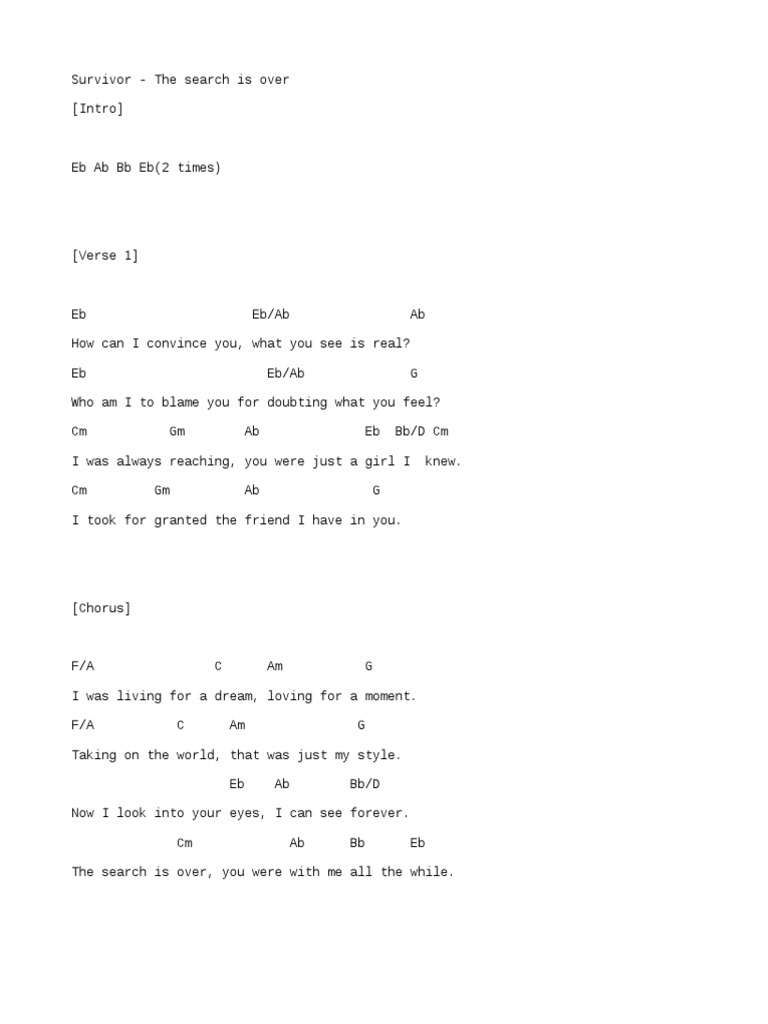 Survivor - The search is over

[Intro]

Eb Ab Bb Eb(2 times)

[Verse 1]

Eb Eb/Ab Ab

How can I convince you, what you see is real?

Eb Eb/Ab G

Who am I to blame you for doubting what you feel?

Cm Gm Ab Eb Bb/D Cm

I was always reaching, you were just a girl I knew.

Cm Gm Ab G

I took for granted the friend I have in you.

[Chorus]

F/A C Am G

I was living for a dream, loving for a moment.

F/A C Am G

Taking on the world, that was just my style.

Eb Ab Bb/D

Now I look into your eyes, I can see forever.

Cm Ab Bb Eb

The search is over, you were with me all the while.